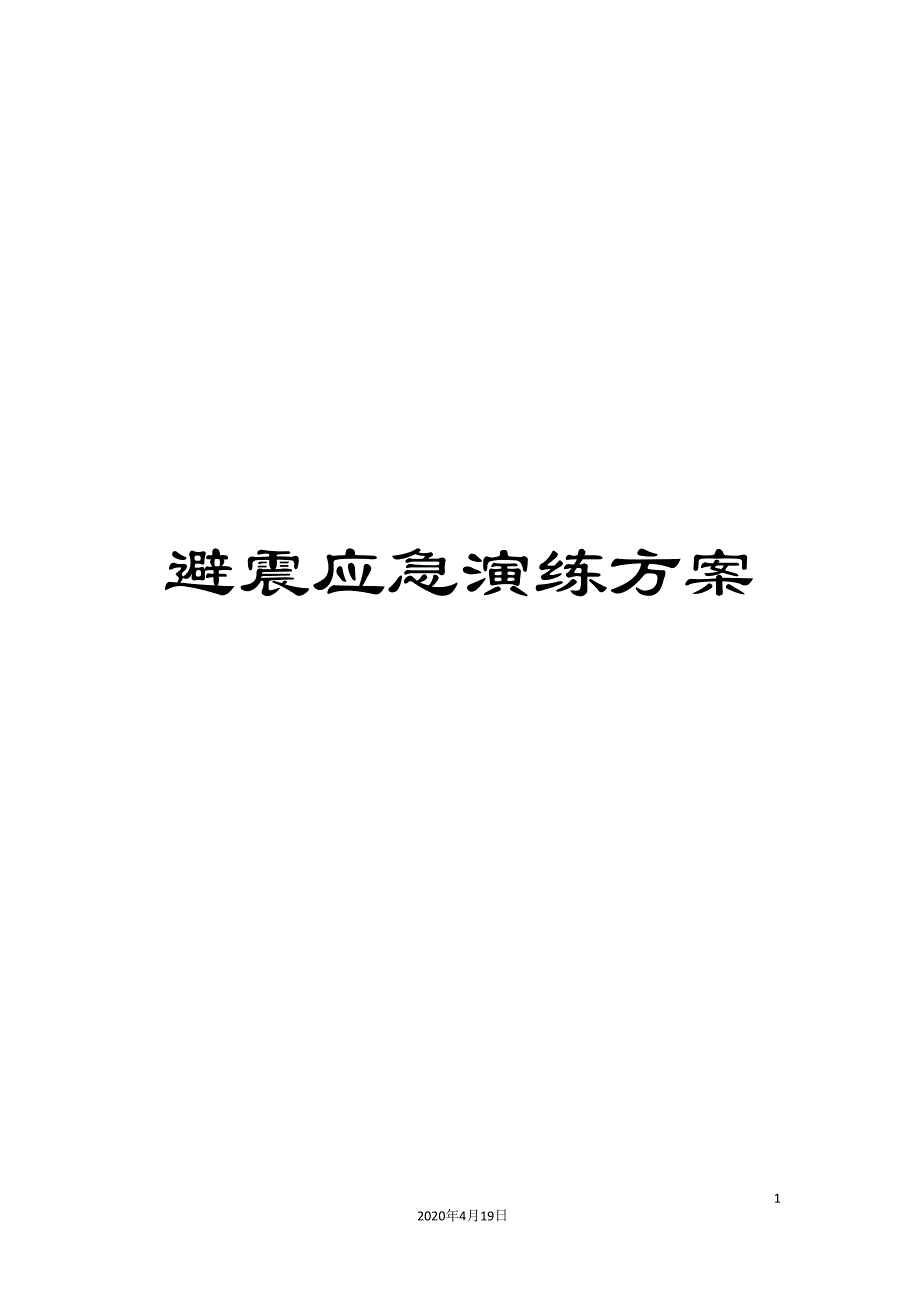 避震应急演练方案

1

2020年4月19日